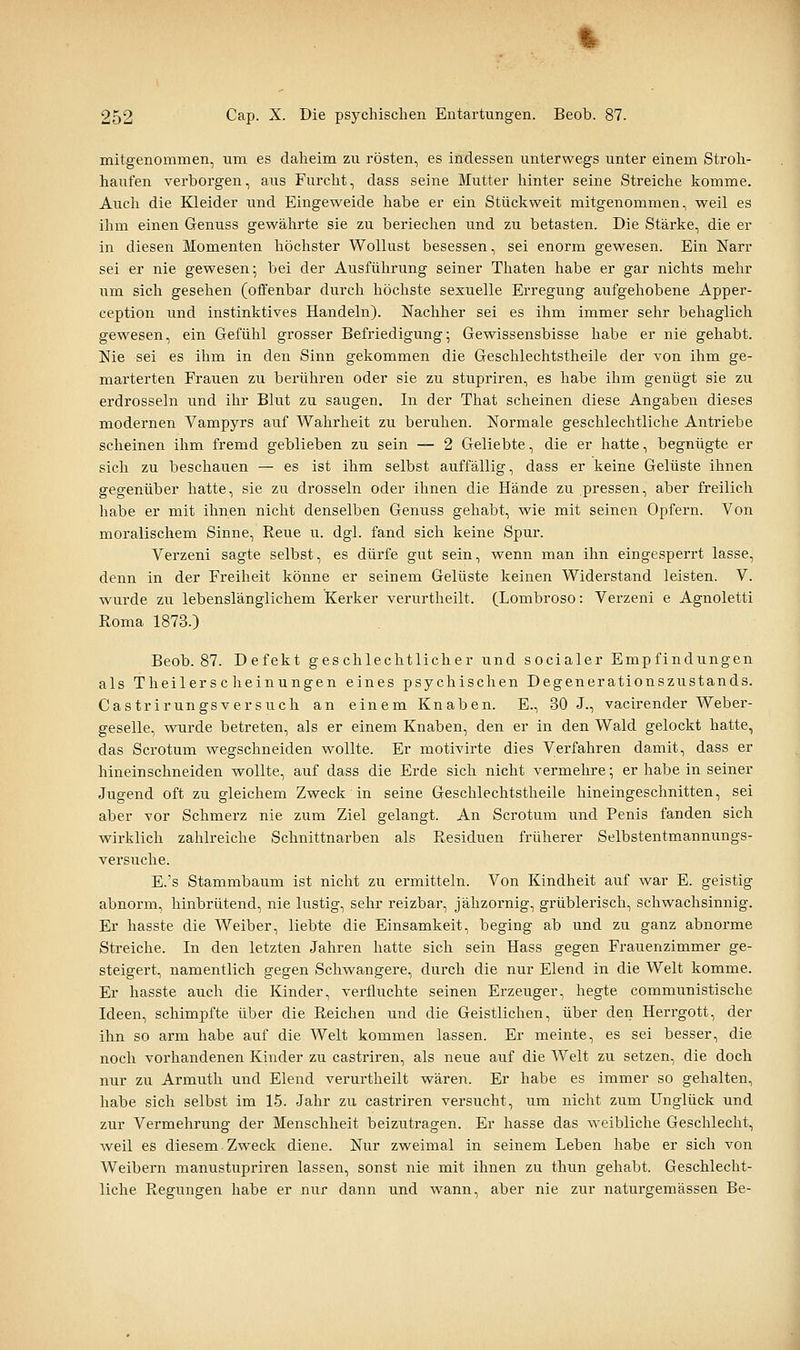 252 Cap. X. Die psychischen Entartungen. Beob. 87.

mitgenommen, um es daheim zu rösten, es indessen unterwegs unter einem Strohhaufen verborgen, aus Furcht, dass seine Mutter hinter seine Streiche komme. Auch die Kleider und Eingeweide habe er ein Stückweit mitgenommen, weil es ihm einen Genuss gewährte sie zu beriechen und zu betasten. Die Stärke, die er in diesen Momenten höchster Wollust besessen, sei enorm gewesen. Ein Narr sei er nie gewesen; bei der Ausführung seiner Thaten habe er gar nichts mehr um sich gesehen (offenbar durch höchste sexuelle Erregung aufgehobene Apperception und instinktives Handeln). Nachher sei es ihm immer sehr behaglich gewesen, ein Gefühl grosser Befriedigung; Gewissensbisse habe er nie gehabt. Nie sei es ihm in den Sinn gekommen die Geschlechtstheile der von ihm gemarterten Frauen zu berühren oder sie zu stupriren, es habe ihm genügt sie zu erdrosseln und ihr Blut zu saugen. In der That scheinen diese Angaben dieses modernen Vampyrs auf Wahrheit zu beruhen. Normale geschlechtliche Antriebe scheinen ihm fremd geblieben zu sein — 2 Geliebte, die er hatte, begnügte er sich zu beschauen — es ist ihm selbst auffällig, dass er keine Gelüste ihnen gegenüber hatte, sie zu drosseln oder ihnen die Hände zu pressen, aber freilich habe er mit ihnen nicht denselben Genuss gehabt, wie mit seinen Opfern. Von moralischem Sinne, Reue u. dgl. fand sich keine Spur.

Verzeni sagte selbst, es dürfe gut sein, wenn man ihn eingesperrt lasse, denn in der Freiheit könne er seinem Gelüste keinen Widerstand leisten. V. wurde zu lebenslänglichem Kerker verurtheilt. (Lombroso: Verzeni e Agnoletti Roma 1873.)

Beob. 87. Defekt geschlechtlicher und socialer Empfindungen als Theilerscheinungen eines psychischen Degenerationszustands. Castrirungsversuch an einem Knaben. E., 30 J., vacirender Webergeselle, wurde betreten, als er einem Knaben, den er in den Wald gelockt hatte, das Scrotum wegschneiden wollte. Er motivirte dies Verfahren damit, dass er hineinschneiden wollte, auf dass die Erde sich nicht vermehre; er habe in seiner Jugend oft zu gleichem Zweck in seine Geschlechtstheile hineingeschnitten, sei aber vor Schmerz nie zum Ziel gelangt. An Scrotum und Penis fanden sich wirklich zahlreiche Schnittnarben als Residuen früherer Selbstentmannungsversuche.

E.'s Stammbaum ist nicht zu ermitteln. Von Kindheit auf war E. geistig abnorm, hinbrütend, nie lustig, sehr reizbar, jähzornig, grüblerisch, schwachsinnig. Er hasste die Weiber, liebte die Einsamkeit, beging ab und zu ganz abnorme Streiche. In den letzten Jahren hatte sich sein Hass gegen Frauenzimmer gesteigert, namentlich gegen Schwangere, durch die nur Elend in die Welt komme. Er hasste auch die Kinder, verfluchte seinen Erzeuger, hegte communistische Ideen, schimpfte über die Reichen und die Geistlichen, über den Herrgott, der ihn so arm habe auf die Welt kommen lassen. Er meinte, es sei besser, die noch vorhandenen Kinder zu castriren, als neue auf die Welt zu setzen, die doch nur zu Armuth und Elend verurtheilt wären. Er habe es immer so gehalten, habe sich selbst im 15. Jahr zu castriren versucht, um nicht zum Unglück und zur Vermehrung der Menschheit beizutragen. Er hasse das weibliche Geschlecht, weil es diesem Zweck diene. Nur zweimal in seinem Leben habe er sich von Weibern manustupriren lassen, sonst nie mit ihnen zu thun gehabt. Geschlechtliche Regungen habe er nur dann und wann, aber nie zur naturgemässen Be-